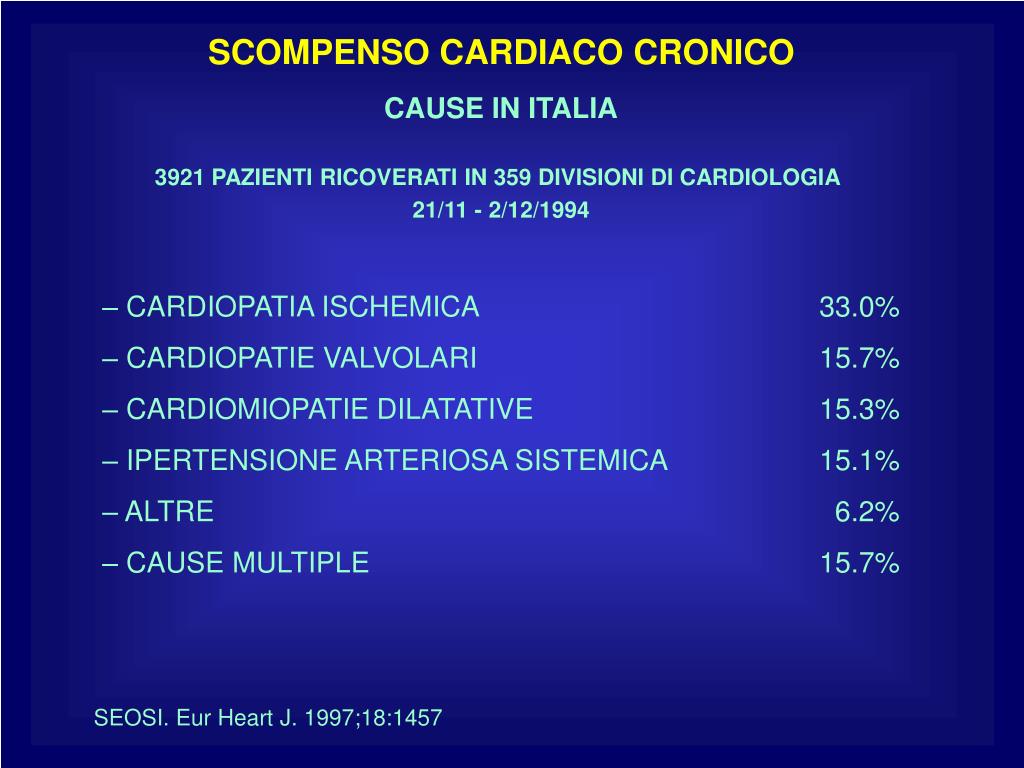 SCOMPENSO CARDIACO CRONICO

CAUSE IN ITALIA

3921 PAZIENTI RICOVERATI IN 359 DIVISIONI DI CARDIOLOGIA
21/11 - 2/12/1994

– CARDIOPATIA ISCHEMICA 33.0%
– CARDIOPATIE VALVOLARI 15.7%
– CARDIOMIOPATIE DILATATIVE 15.3%
– IPERTENSIONE ARTERIOSA SISTEMICA 15.1%
– ALTRE 6.2%
– CAUSE MULTIPLE 15.7%

SEOSI. Eur Heart J. 1997;18:1457